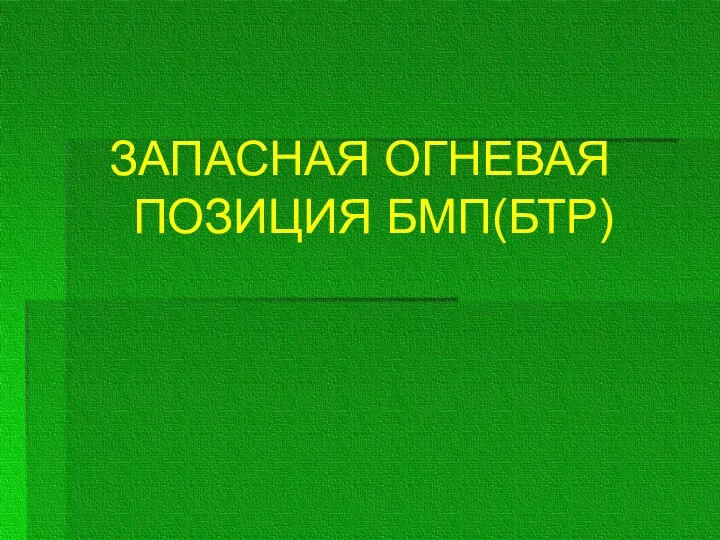 ЗАПАСНАЯ ОГНЕВАЯ ПОЗИЦИЯ БМП(БТР)